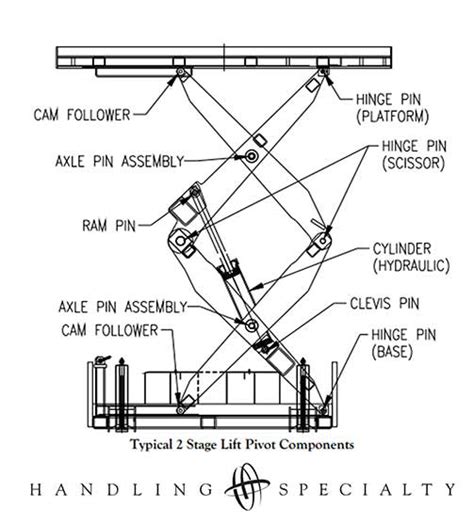 CAM FOLLOWER

HINGE PIN
(PLATFORM)

AXLE PIN ASSEMBLY

HINGE PIN
(SCISSOR)

RAM PIN

CYLINDER
(HYDRAULIC)

AXLE PIN ASSEMBLY

CLEVIS PIN

CAM FOLLOWER

HINGE PIN
(BASE)

Typical 2 Stage Lift Pivot Components

HANDLING SPECIALTY